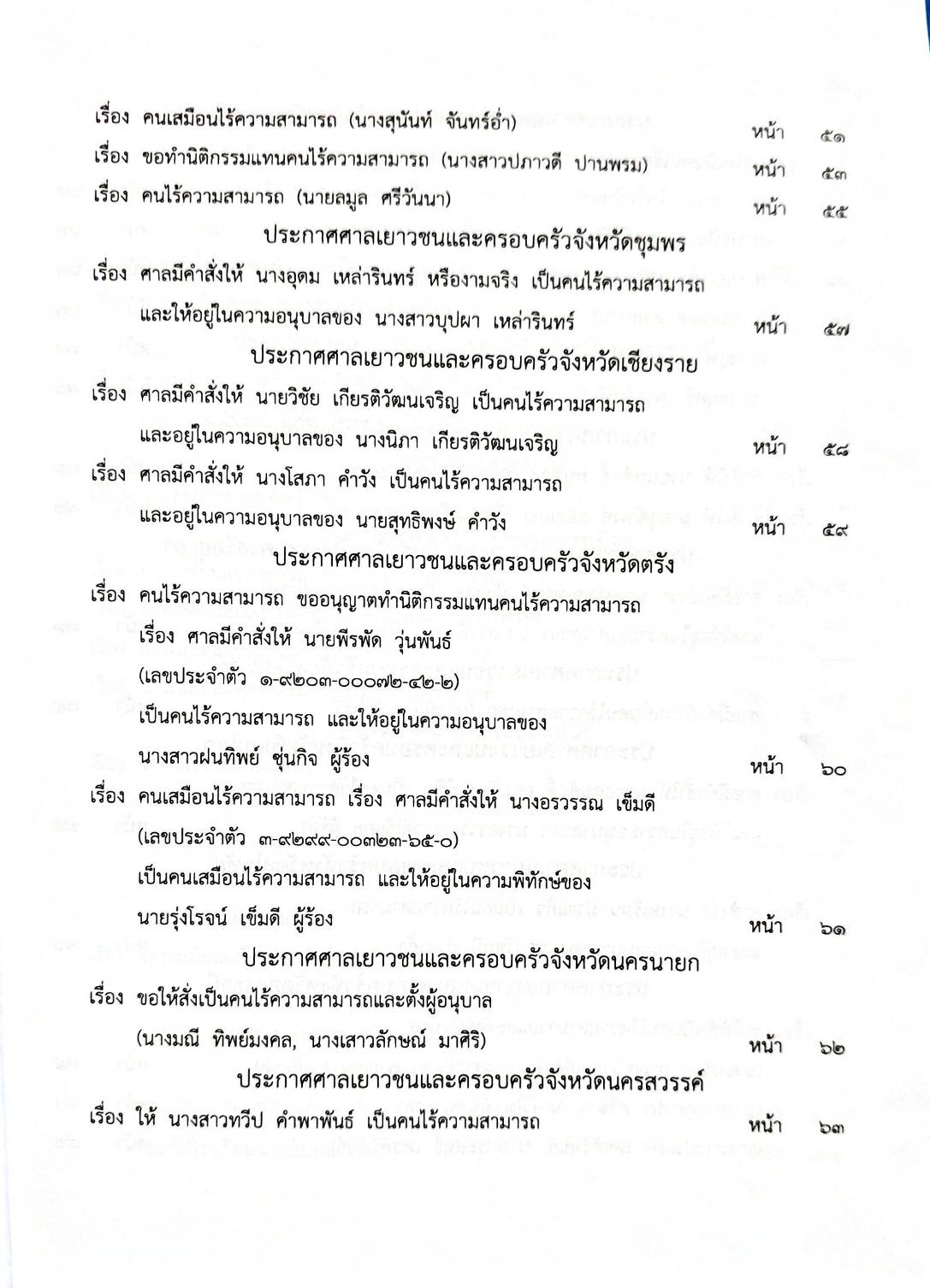 เรื่อง คนเสมือนไร้ความสามารถ (นางสุนันท์ จันทร์อ่ำ) หน้า ๕๑

เรื่อง ขอทำนิติกรรมแทนคนไร้ความสามารถ (นางสาวปภาวดี ปานพรม) หน้า ๕๓

เรื่อง คนไร้ความสามารถ (นายลมูล ศรีวันนา) หน้า ๕๕

ประกาศศาลเยาวชนและครอบครัวจังหวัดชุมพร

เรื่อง ศาลมีคำสั่งให้ นางอุดม เหล่ารินทร์ หรืองามจริง เป็นคนไร้ความสามารถ และให้อยู่ในความอนุบาลของ นางสาวบุปผา เหล่ารินทร์ หน้า ๕๗

ประกาศศาลเยาวชนและครอบครัวจังหวัดเชียงราย

เรื่อง ศาลมีคำสั่งให้ นายวิชัย เกียรติวัฒนเจริญ เป็นคนไร้ความสามารถ และอยู่ในความอนุบาลของ นางนิภา เกียรติวัฒนเจริญ หน้า ๕๘

เรื่อง ศาลมีคำสั่งให้ นางโสภา คำวัง เป็นคนไร้ความสามารถ และอยู่ในความอนุบาลของ นายสุทธิพงษ์ คำวัง หน้า ๕๙

ประกาศศาลเยาวชนและครอบครัวจังหวัดตรัง

เรื่อง คนไร้ความสามารถ ขออนุญาตทำนิติกรรมแทนคนไร้ความสามารถ เรื่อง ศาลมีคำสั่งให้ นายพีรพัด วุ่นพันธ์ (เลขประจำตัว ๑-๙๒๐๓-๐๐๐๗๒-๔๒-๒) เป็นคนไร้ความสามารถ และให้อยู่ในความอนุบาลของ นางสาวฝนทิพย์ ชุ่นกิจ ผู้ร้อง หน้า ๖๐

เรื่อง คนเสมือนไร้ความสามารถ เรื่อง ศาลมีคำสั่งให้ นางอรวรรณ เข็มดี (เลขประจำตัว ๓-๙๒๙๙-๐๐๓๒๓-๖๕-๐) เป็นคนเสมือนไร้ความสามารถ และให้อยู่ในความพิทักษ์ของ นายรุ่งโรจน์ เข็มดี ผู้ร้อง หน้า ๖๑

ประกาศศาลเยาวชนและครอบครัวจังหวัดนครนายก

เรื่อง ขอให้สั่งเป็นคนไร้ความสามารถและตั้งผู้อนุบาล (นางมณี ทิพย์มงคล, นางเสาวลักษณ์ มาศิริ) หน้า ๖๒

ประกาศศาลเยาวชนและครอบครัวจังหวัดนครสวรรค์

เรื่อง ให้ นางสาวทวีป คำพาพันธ์ เป็นคนไร้ความสามารถ หน้า ๖๓